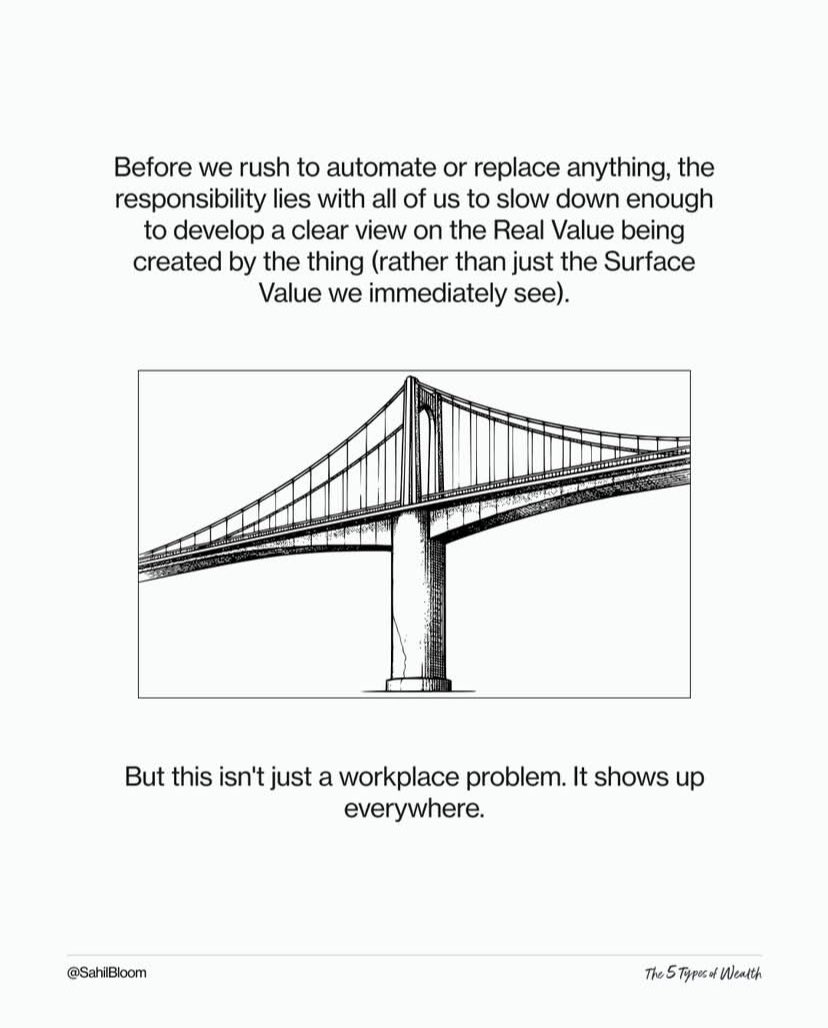 Before we rush to automate or replace anything, the responsibility lies with all of us to slow down enough to develop a clear view on the Real Value being created by the thing (rather than just the Surface Value we immediately see).

But this isn't just a workplace problem. It shows up everywhere.

@SahilBloom

The 5 Types of Wealth